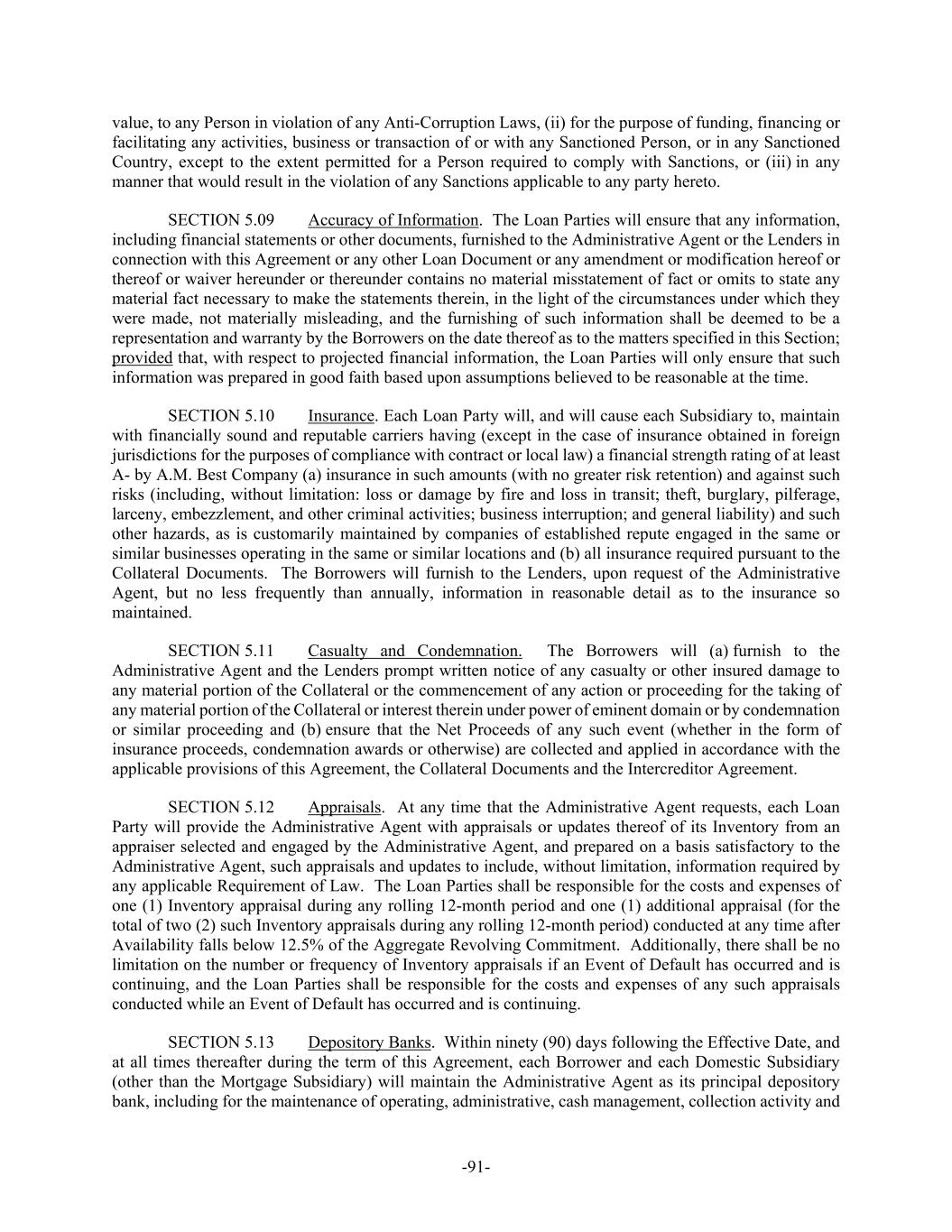 value, to any Person in violation of any Anti-Corruption Laws, (ii) for the purpose of funding, financing or facilitating any activities, business or transaction of or with any Sanctioned Person, or in any Sanctioned Country, except to the extent permitted for a Person required to comply with Sanctions, or (iii) in any manner that would result in the violation of any Sanctions applicable to any party hereto.

SECTION 5.09 Accuracy of Information. The Loan Parties will ensure that any information, including financial statements or other documents, furnished to the Administrative Agent or the Lenders in connection with this Agreement or any other Loan Document or any amendment or modification hereof or thereof or waiver hereunder or thereunder contains no material misstatement of fact or omits to state any material fact necessary to make the statements therein, in the light of the circumstances under which they were made, not materially misleading, and the furnishing of such information shall be deemed to be a representation and warranty by the Borrowers on the date thereof as to the matters specified in this Section; provided that, with respect to projected financial information, the Loan Parties will only ensure that such information was prepared in good faith based upon assumptions believed to be reasonable at the time.

SECTION 5.10 Insurance. Each Loan Party will, and will cause each Subsidiary to, maintain with financially sound and reputable carriers having (except in the case of insurance obtained in foreign jurisdictions for the purposes of compliance with contract or local law) a financial strength rating of at least A- by A.M. Best Company (a) insurance in such amounts (with no greater risk retention) and against such risks (including, without limitation: loss or damage by fire and loss in transit; theft, burglary, pilferage, larceny, embezzlement, and other criminal activities; business interruption; and general liability) and such other hazards, as is customarily maintained by companies of established repute engaged in the same or similar businesses operating in the same or similar locations and (b) all insurance required pursuant to the Collateral Documents. The Borrowers will furnish to the Lenders, upon request of the Administrative Agent, but no less frequently than annually, information in reasonable detail as to the insurance so maintained.

SECTION 5.11 Casualty and Condemnation. The Borrowers will (a) furnish to the Administrative Agent and the Lenders prompt written notice of any casualty or other insured damage to any material portion of the Collateral or the commencement of any action or proceeding for the taking of any material portion of the Collateral or interest therein under power of eminent domain or by condemnation or similar proceeding and (b) ensure that the Net Proceeds of any such event (whether in the form of insurance proceeds, condemnation awards or otherwise) are collected and applied in accordance with the applicable provisions of this Agreement, the Collateral Documents and the Intercreditor Agreement.

SECTION 5.12 Appraisals. At any time that the Administrative Agent requests, each Loan Party will provide the Administrative Agent with appraisals or updates thereof of its Inventory from an appraiser selected and engaged by the Administrative Agent, and prepared on a basis satisfactory to the Administrative Agent, such appraisals and updates to include, without limitation, information required by any applicable Requirement of Law. The Loan Parties shall be responsible for the costs and expenses of one (1) Inventory appraisal during any rolling 12-month period and one (1) additional appraisal (for the total of two (2) such Inventory appraisals during any rolling 12-month period) conducted at any time after Availability falls below 12.5% of the Aggregate Revolving Commitment. Additionally, there shall be no limitation on the number or frequency of Inventory appraisals if an Event of Default has occurred and is continuing, and the Loan Parties shall be responsible for the costs and expenses of any such appraisals conducted while an Event of Default has occurred and is continuing.

SECTION 5.13 Depository Banks. Within ninety (90) days following the Effective Date, and at all times thereafter during the term of this Agreement, each Borrower and each Domestic Subsidiary (other than the Mortgage Subsidiary) will maintain the Administrative Agent as its principal depository bank, including for the maintenance of operating, administrative, cash management, collection activity and

-91-